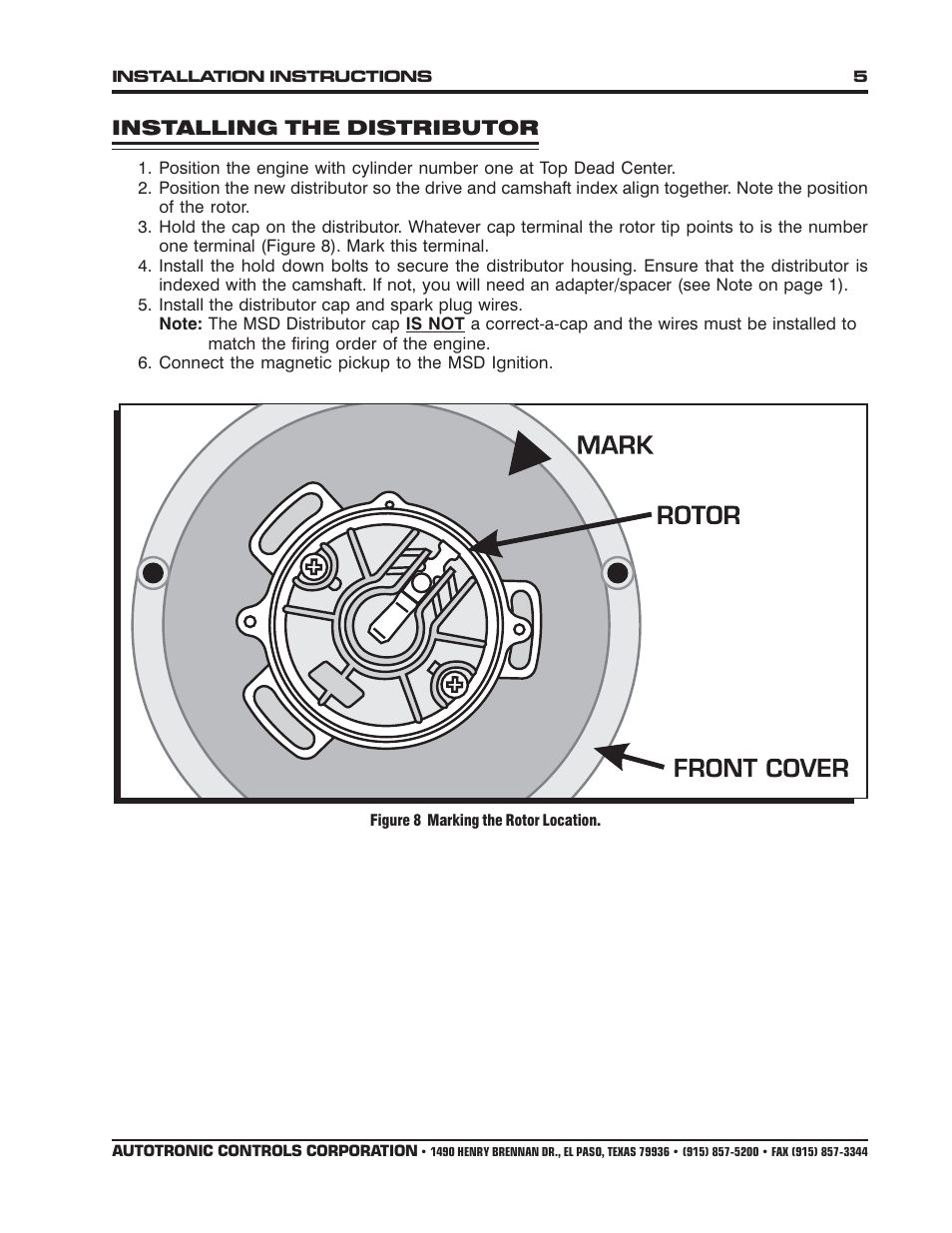 INSTALLATION INSTRUCTIONS 5

INSTALLING THE DISTRIBUTOR

1. Position the engine with cylinder number one at Top Dead Center.
2. Position the new distributor so the drive and camshaft index align together. Note the position of the rotor.
3. Hold the cap on the distributor. Whatever cap terminal the rotor tip points to is the number one terminal (Figure 8). Mark this terminal.
4. Install the hold down bolts to secure the distributor housing. Ensure that the distributor is indexed with the camshaft. If not, you will need an adapter/spacer (see Note on page 1).
5. Install the distributor cap and spark plug wires.
Note: The MSD Distributor cap IS NOT a correct-a-cap and the wires must be installed to match the firing order of the engine.
6. Connect the magnetic pickup to the MSD Ignition.

MARK

ROTOR

FRONT COVER

Figure 8 Marking the Rotor Location.

AUTOTRONIC CONTROLS CORPORATION • 1490 HENRY BRENNAN DR., EL PASO, TEXAS 79936 • (915) 857-5200 • FAX (915) 857-3344